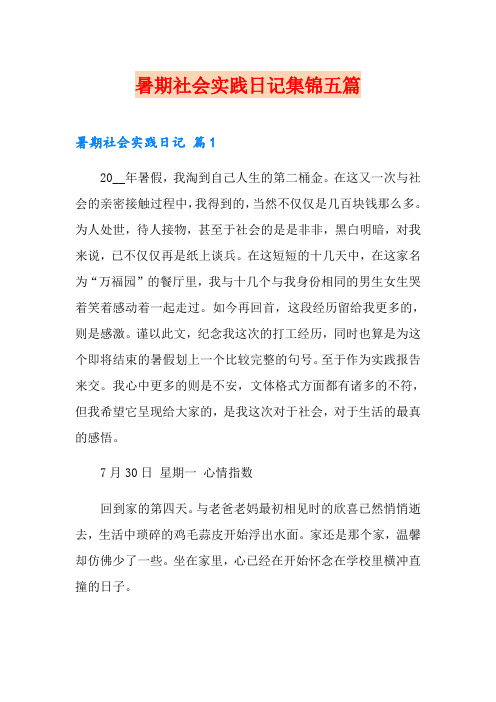 暑期社会实践日记集锦五篇

暑期社会实践日记 篇1

20__年暑假，我淘到自己人生的第二桶金。在这又一次与社会的亲密接触过程中，我得到的，当然不仅仅是几百块钱那么多。为人处世，待人接物，甚至于社会的是是非非，黑白明暗，对我来说，已不仅仅再是纸上谈兵。在这短短的十几天中，在这家名为“万福园”的餐厅里，我与十几个与我身份相同的男生女生哭着笑着感动着一起走过。如今再回首，这段经历留给我更多的，则是感激。谨以此文，纪念我这次的打工经历，同时也算是为这个即将结束的暑假划上一个比较完整的句号。至于作为实践报告来交。我心中更多的则是不安，文体格式方面都有诸多的不符，但我希望它呈现给大家的，是我这次对于社会，对于生活的最真的感悟。

7月30日 星期一 心情指数

回到家的第四天。与老爸老妈最初相见时的欣喜已然悄悄逝去，生活中琐碎的鸡毛蒜皮开始浮出水面。家还是那个家，温馨却仿佛少了一些。坐在家里，心已经在开始怀念在学校里横冲直撞的日子。